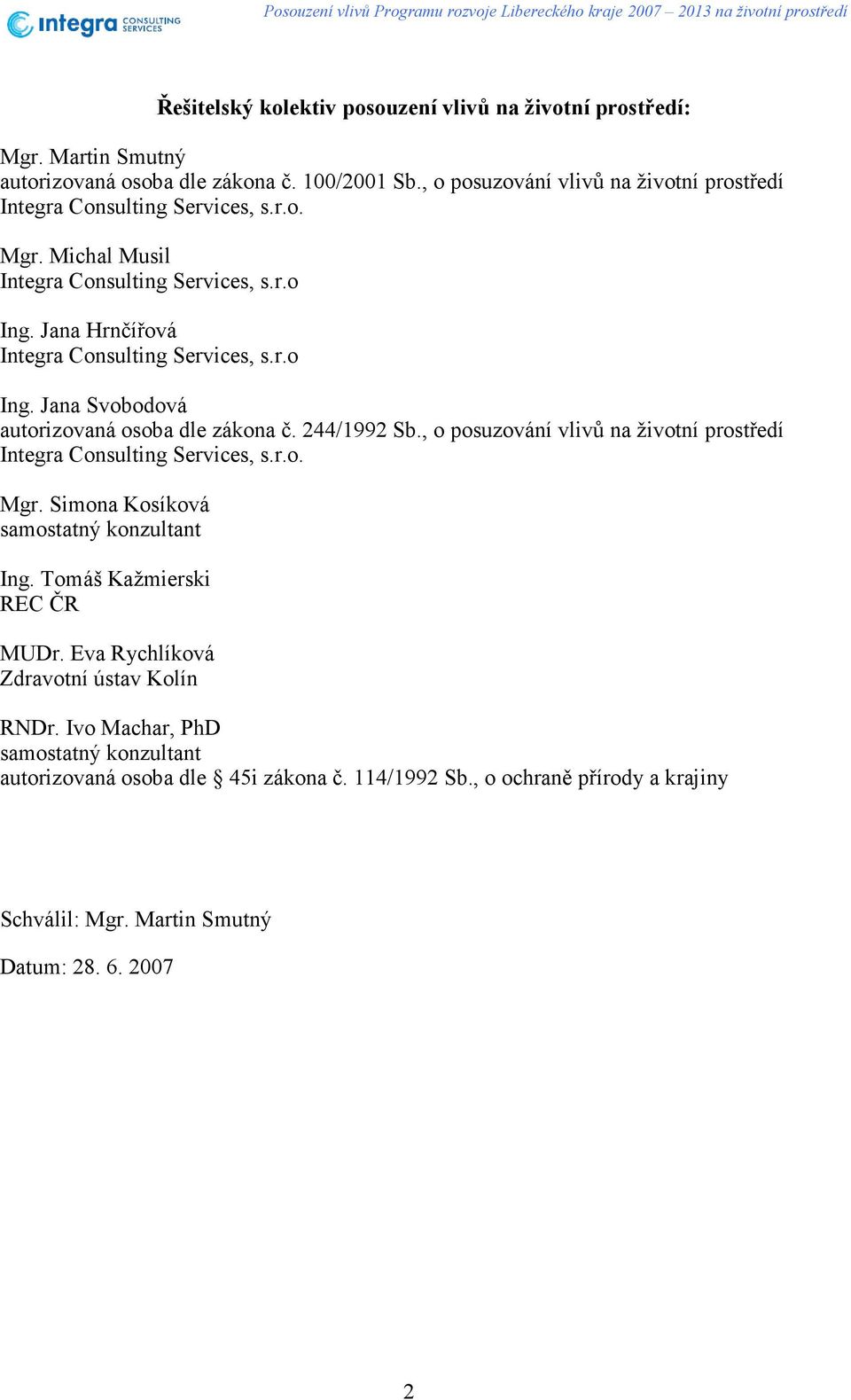 integra CONSULTING SERVICES

Posouzení vlivů Programu rozvoje Libereckého kraje 2007 – 2013 na životní prostředí

Řešitelský kolektiv posouzení vlivů na životní prostředí:

Mgr. Martin Smutný
autorizovaná osoba dle zákona č. 100/2001 Sb., o posuzování vlivů na životní prostředí
Integra Consulting Services, s.r.o.

Mgr. Michal Musil
Integra Consulting Services, s.r.o

Ing. Jana Hrnčířová
Integra Consulting Services, s.r.o

Ing. Jana Svobodová
autorizovaná osoba dle zákona č. 244/1992 Sb., o posuzování vlivů na životní prostředí
Integra Consulting Services, s.r.o.

Mgr. Simona Kosíková
samostatný konzultant

Ing. Tomáš Kažmierski
REC ČR

MUDr. Eva Rychlíková
Zdravotní ústav Kolín

RNDr. Ivo Machar, PhD
samostatný konzultant
autorizovaná osoba dle § 45i zákona č. 114/1992 Sb., o ochraně přírody a krajiny

Schválil: Mgr. Martin Smutný

Datum: 28. 6. 2007

2